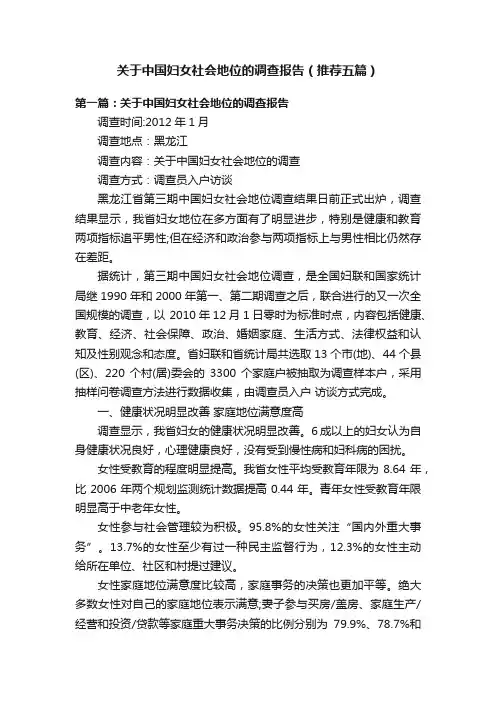 关于中国妇女社会地位的调查报告（推荐五篇）

第一篇：关于中国妇女社会地位的调查报告

调查时间:2012 年 1 月

调查地点：黑龙江

调查内容：关于中国妇女社会地位的调查

调查方式：调查员入户访谈

黑龙江省第三期中国妇女社会地位调查结果日前正式出炉，调查结果显示，我省妇女地位在多方面有了明显进步，特别是健康和教育两项指标追平男性;但在经济和政治参与两项指标上与男性相比仍然存在差距。

据统计，第三期中国妇女社会地位调查，是全国妇联和国家统计局继 1990 年和 2000 年第一、第二期调查之后，联合进行的又一次全国规模的调查，以 2010 年 12 月 1 日零时为标准时点，内容包括健康、教育、经济、社会保障、政治、婚姻家庭、生活方式、法律权益和认知及性别观念和态度。省妇联和省统计局共选取 13 个市(地)、44 个县(区)、220 个村(居)委会的 3300 个家庭户被抽取为调查样本户，采用抽样问卷调查方法进行数据收集，由调查员入户 访谈方式完成。

一、健康状况明显改善 家庭地位满意度高

调查显示，我省妇女的健康状况明显改善。6 成以上的妇女认为自身健康状况良好，心理健康良好，没有受到慢性病和妇科病的困扰。

女性受教育的程度明显提高。我省女性平均受教育年限为 8.64 年，比 2006 年两个规划监测统计数据提高 0.44 年。青年女性受教育年限明显高于中老年女性。

女性参与社会管理较为积极。95.8%的女性关注“国内外重大事务”。13.7%的女性至少有过一种民主监督行为，12.3%的女性主动给所在单位、社区和村提过建议。

女性家庭地位满意度比较高，家庭事务的决策也更加平等。绝大多数女性对自己的家庭地位表示满意,妻子参与买房/盖房、家庭生产/经营和投资/贷款等家庭重大事务决策的比例分别为 79.9%、78.7%和